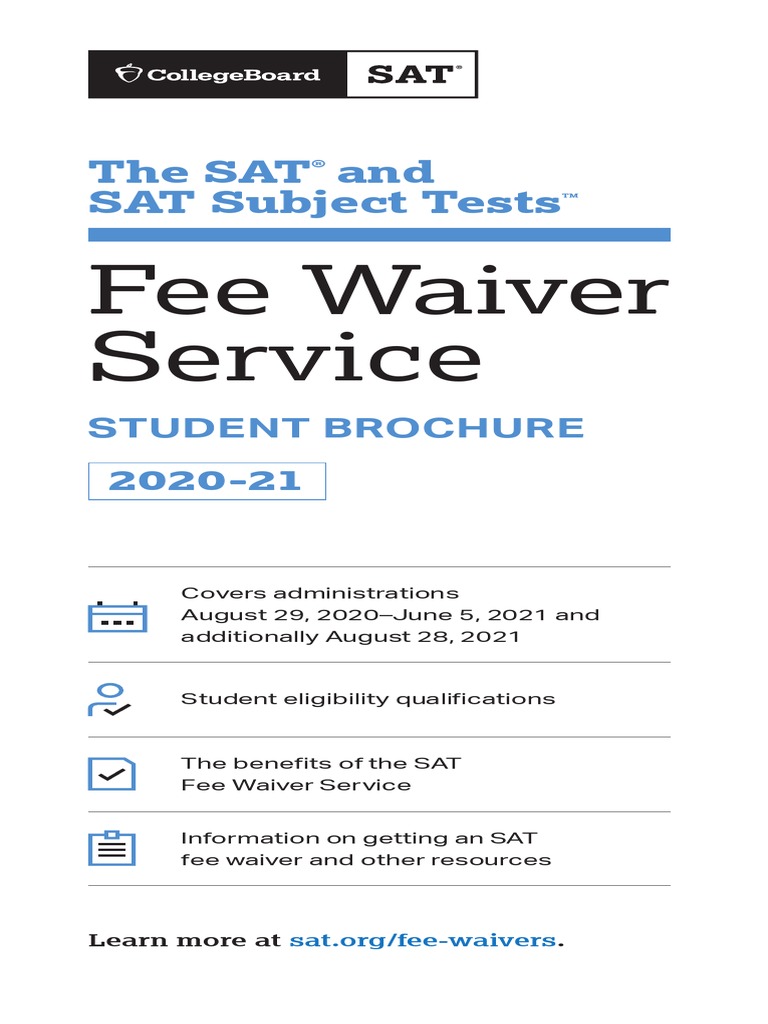 CollegeBoard SAT®

The SAT® and SAT Subject Tests™

Fee Waiver Service

STUDENT BROCHURE

2020-21

Covers administrations August 29, 2020–June 5, 2021 and additionally August 28, 2021

Student eligibility qualifications

The benefits of the SAT Fee Waiver Service

Information on getting an SAT fee waiver and other resources

Learn more at sat.org/fee-waivers.